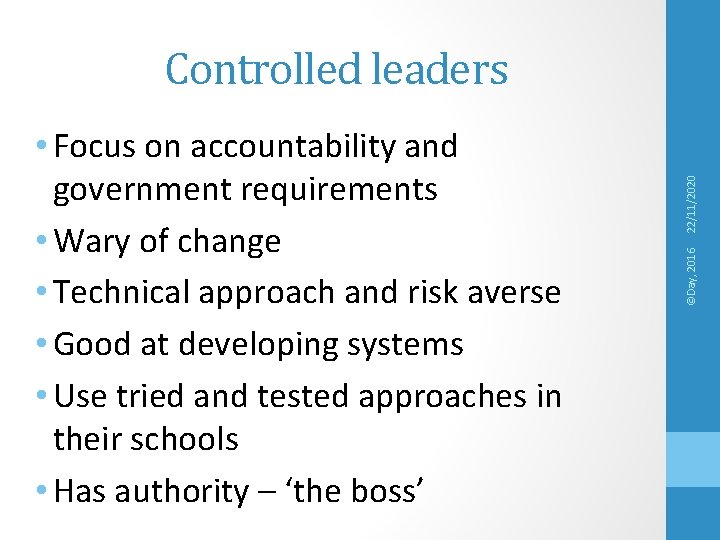 Controlled leaders

• Focus on accountability and government requirements
• Wary of change
• Technical approach and risk averse
• Good at developing systems
• Use tried and tested approaches in their schools
• Has authority – 'the boss'

©Day, 2016 22/11/2020